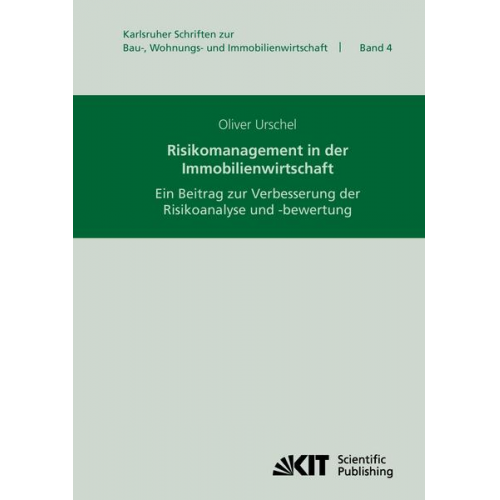 Karlsruher Schriften zur
Bau-, Wohnungs- und Immobilienwirtschaft | Band 4

Oliver Urschel

Risikomanagement in der Immobilienwirtschaft

Ein Beitrag zur Verbesserung der Risikoanalyse und -bewertung

KIT Scientific Publishing